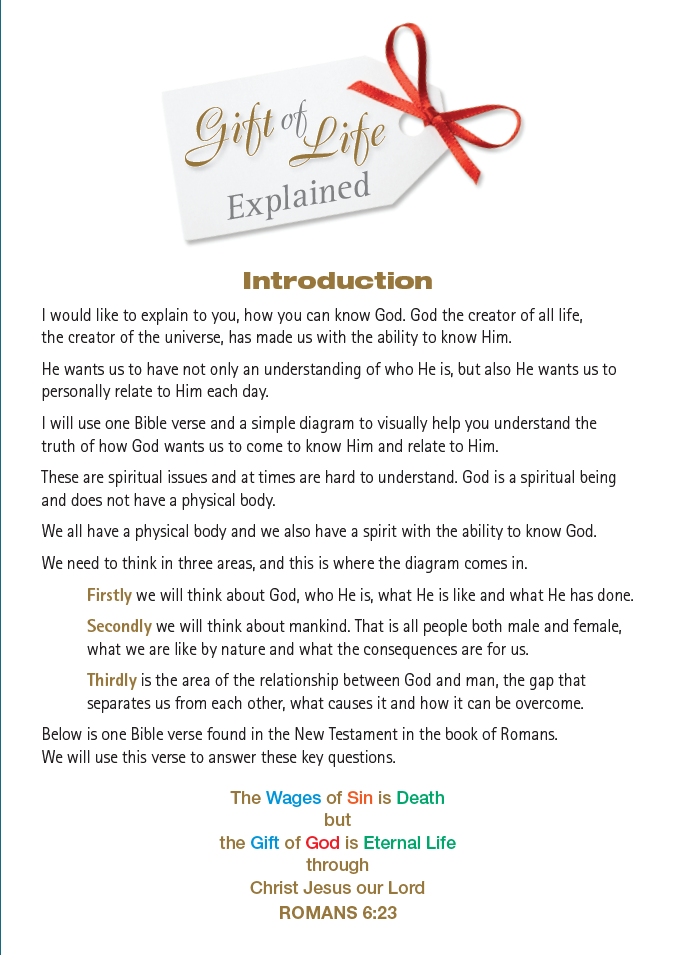 Gift of Life
Explained

Introduction

I would like to explain to you, how you can know God. God the creator of all life, the creator of the universe, has made us with the ability to know Him.

He wants us to have not only an understanding of who He is, but also He wants us to personally relate to Him each day.

I will use one Bible verse and a simple diagram to visually help you understand the truth of how God wants us to come to know Him and relate to Him.

These are spiritual issues and at times are hard to understand. God is a spiritual being and does not have a physical body.

We all have a physical body and we also have a spirit with the ability to know God.

We need to think in three areas, and this is where the diagram comes in.

Firstly we will think about God, who He is, what He is like and what He has done.

Secondly we will think about mankind. That is all people both male and female, what we are like by nature and what the consequences are for us.

Thirdly is the area of the relationship between God and man, the gap that separates us from each other, what causes it and how it can be overcome.

Below is one Bible verse found in the New Testament in the book of Romans. We will use this verse to answer these key questions.

The Wages of Sin is Death
but
the Gift of God is Eternal Life
through
Christ Jesus our Lord
ROMANS 6:23